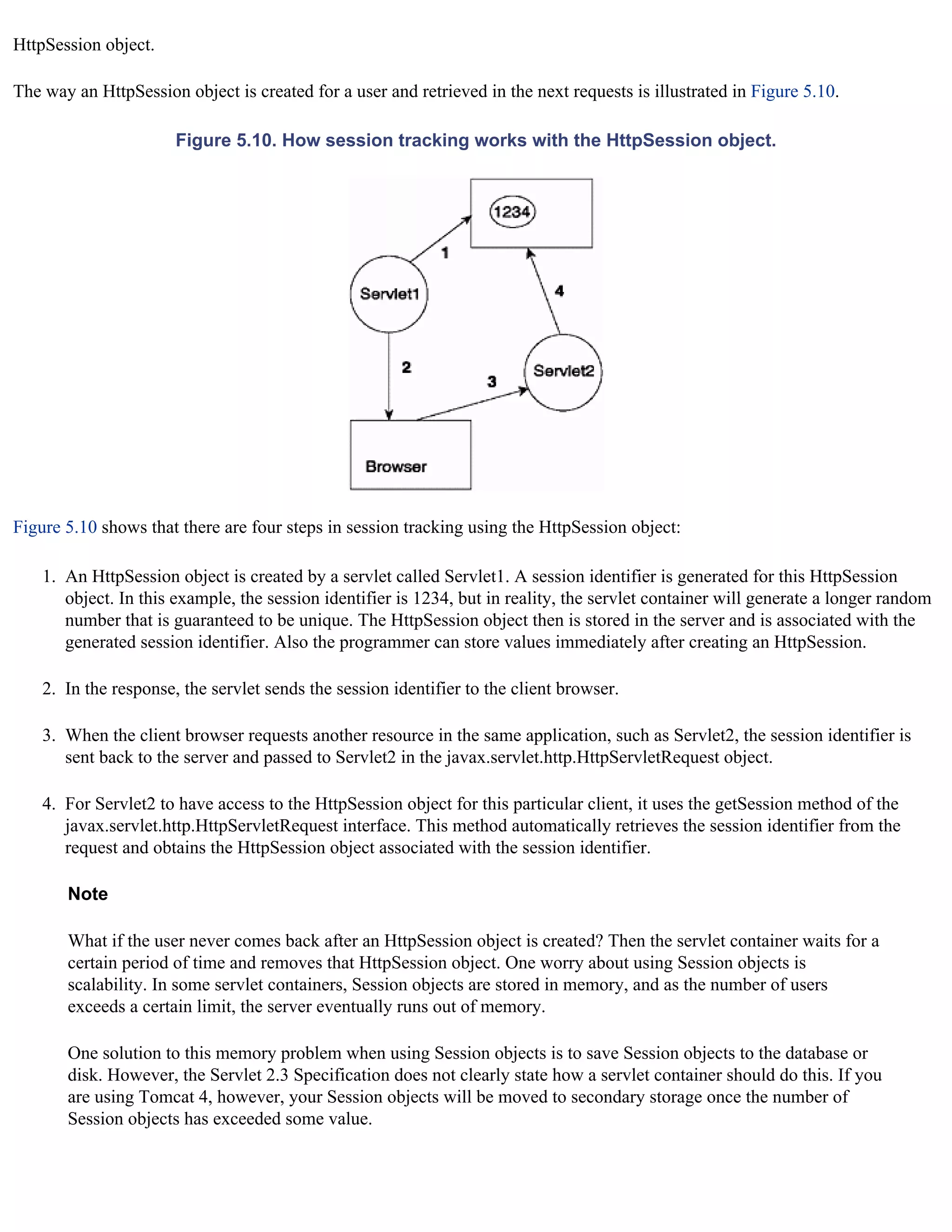 HttpSession object.

The way an HttpSession object is created for a user and retrieved in the next requests is illustrated in Figure 5.10.

Figure 5.10. How session tracking works with the HttpSession object.

1234

1

Servlet1

4

2

3

Servlet2

Browser

Figure 5.10 shows that there are four steps in session tracking using the HttpSession object:

1. An HttpSession object is created by a servlet called Servlet1. A session identifier is generated for this HttpSession object. In this example, the session identifier is 1234, but in reality, the servlet container will generate a longer random number that is guaranteed to be unique. The HttpSession object then is stored in the server and is associated with the generated session identifier. Also the programmer can store values immediately after creating an HttpSession.

2. In the response, the servlet sends the session identifier to the client browser.

3. When the client browser requests another resource in the same application, such as Servlet2, the session identifier is sent back to the server and passed to Servlet2 in the javax.servlet.http.HttpServletRequest object.

4. For Servlet2 to have access to the HttpSession object for this particular client, it uses the getSession method of the javax.servlet.http.HttpServletRequest interface. This method automatically retrieves the session identifier from the request and obtains the HttpSession object associated with the session identifier.

Note

What if the user never comes back after an HttpSession object is created? Then the servlet container waits for a certain period of time and removes that HttpSession object. One worry about using Session objects is scalability. In some servlet containers, Session objects are stored in memory, and as the number of users exceeds a certain limit, the server eventually runs out of memory.

One solution to this memory problem when using Session objects is to save Session objects to the database or disk. However, the Servlet 2.3 Specification does not clearly state how a servlet container should do this. If you are using Tomcat 4, however, your Session objects will be moved to secondary storage once the number of Session objects has exceeded some value.